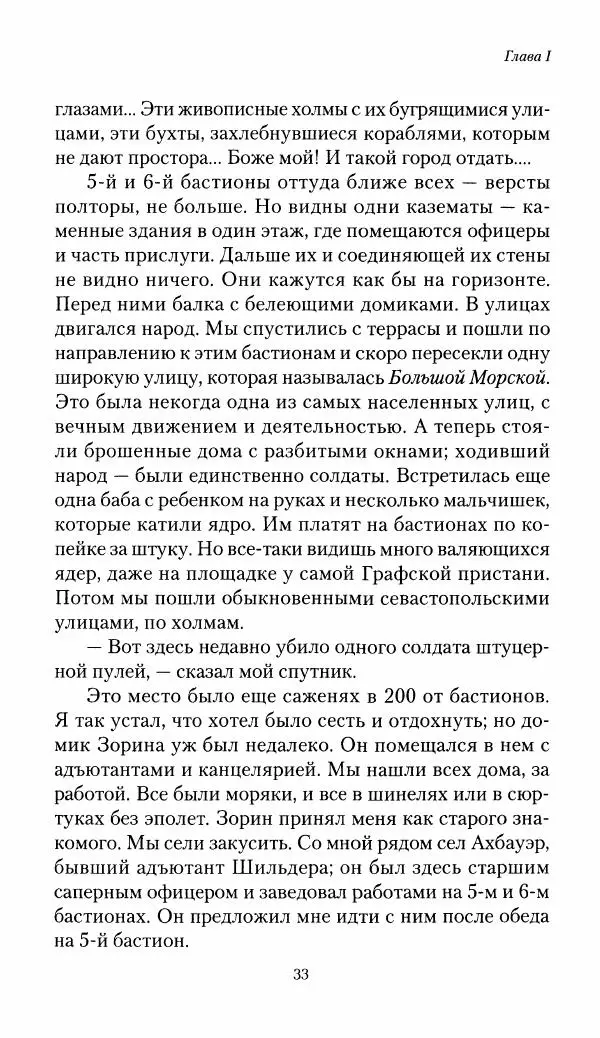 Глава I

глазами... Эти живописные холмы с их бугрящимися улицами, эти бухты, захлебнувшиеся кораблями, которым не дают простора... Боже мой! И такой город отдать....

5-й и 6-й бастионы оттуда ближе всех — версты полторы, не больше. Но видны одни казематы — каменные здания в один этаж, где помещаются офицеры и часть прислуги. Дальше их и соединяющей их стены не видно ничего. Они кажутся как бы на горизонте. Перед ними балка с белеющими домиками. В улицах двигался народ. Мы спустились с террасы и пошли по направлению к этим бастионам и скоро пересекли одну широкую улицу, которая называлась Большой Морской. Это была некогда одна из самых населенных улиц, с вечным движением и деятельностью. А теперь стояли брошенные дома с разбитыми окнами; ходивший народ — были единственно солдаты. Встретилась еще одна баба с ребенком на руках и несколько мальчишек, которые катили ядро. Им платят на бастионах по копейке за штуку. Но все-таки видишь много валяющихся ядер, даже на площадке у самой Графской пристани. Потом мы пошли обыкновенными севастопольскими улицами, по холмам.

— Вот здесь недавно убило одного солдата штуцерной пулей, — сказал мой спутник.

Это место было еще саженях в 200 от бастионов. Я так устал, что хотел было сесть и отдохнуть; но домик Зорина уж был недалеко. Он помещался в нем с адъютантами и канцелярией. Мы нашли всех дома, за работой. Все были моряки, и все в шинелях или в сюртуках без эполет. Зорин принял меня как старого знакомого. Мы сели закусить. Со мной рядом сел Ахбауэр, бывший адъютант Шильдера; он был здесь старшим саперным офицером и заведовал работами на 5-м и 6-м бастионах. Он предложил мне идти с ним после обеда на 5-й бастион.

33